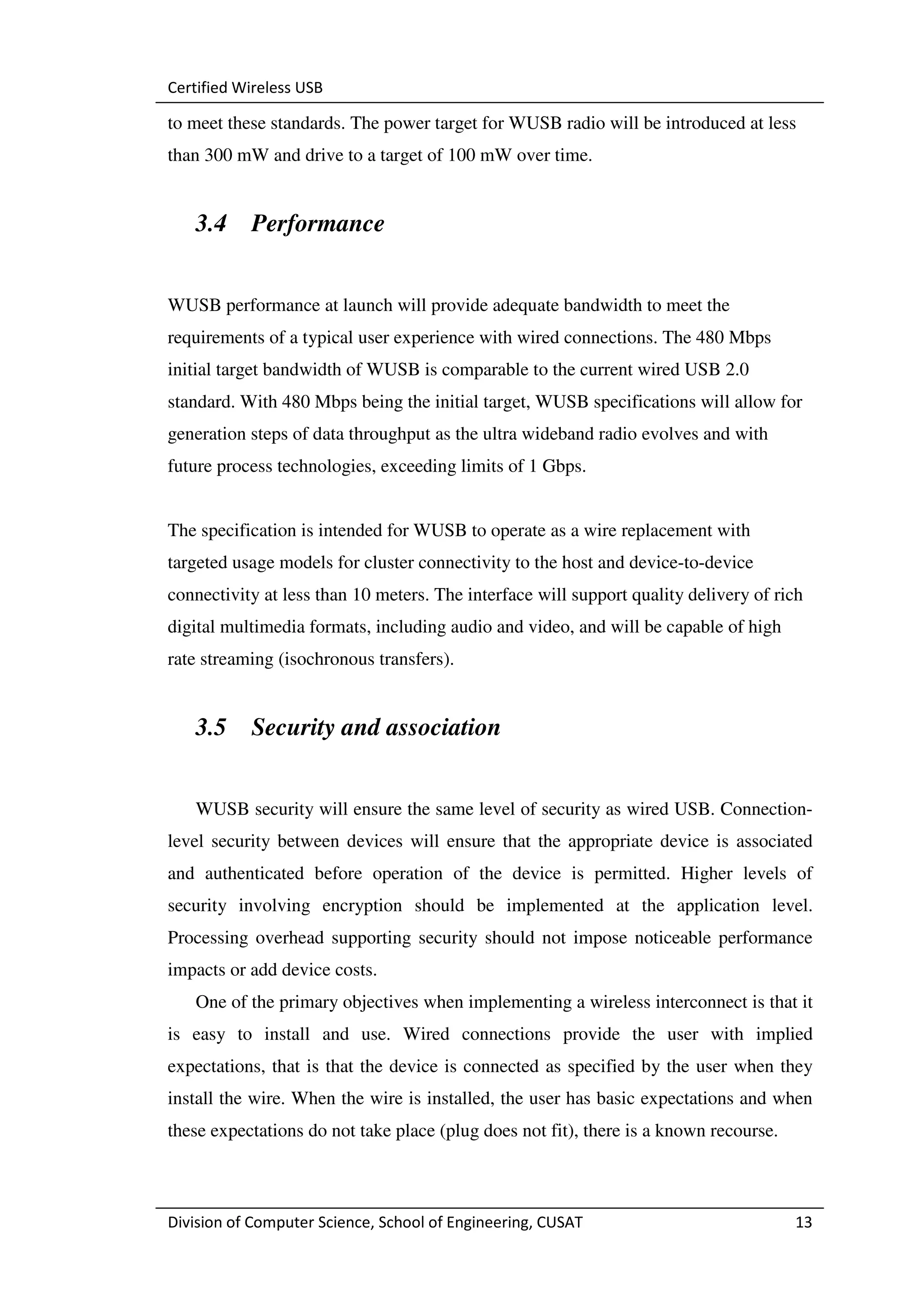 Certified Wireless USB

to meet these standards. The power target for WUSB radio will be introduced at less than 300 mW and drive to a target of 100 mW over time.

3.4 Performance

WUSB performance at launch will provide adequate bandwidth to meet the requirements of a typical user experience with wired connections. The 480 Mbps initial target bandwidth of WUSB is comparable to the current wired USB 2.0 standard. With 480 Mbps being the initial target, WUSB specifications will allow for generation steps of data throughput as the ultra wideband radio evolves and with future process technologies, exceeding limits of 1 Gbps.

The specification is intended for WUSB to operate as a wire replacement with targeted usage models for cluster connectivity to the host and device-to-device connectivity at less than 10 meters. The interface will support quality delivery of rich digital multimedia formats, including audio and video, and will be capable of high rate streaming (isochronous transfers).

3.5 Security and association

WUSB security will ensure the same level of security as wired USB. Connection-level security between devices will ensure that the appropriate device is associated and authenticated before operation of the device is permitted. Higher levels of security involving encryption should be implemented at the application level. Processing overhead supporting security should not impose noticeable performance impacts or add device costs.

One of the primary objectives when implementing a wireless interconnect is that it is easy to install and use. Wired connections provide the user with implied expectations, that is that the device is connected as specified by the user when they install the wire. When the wire is installed, the user has basic expectations and when these expectations do not take place (plug does not fit), there is a known recourse.

Division of Computer Science, School of Engineering, CUSAT 13